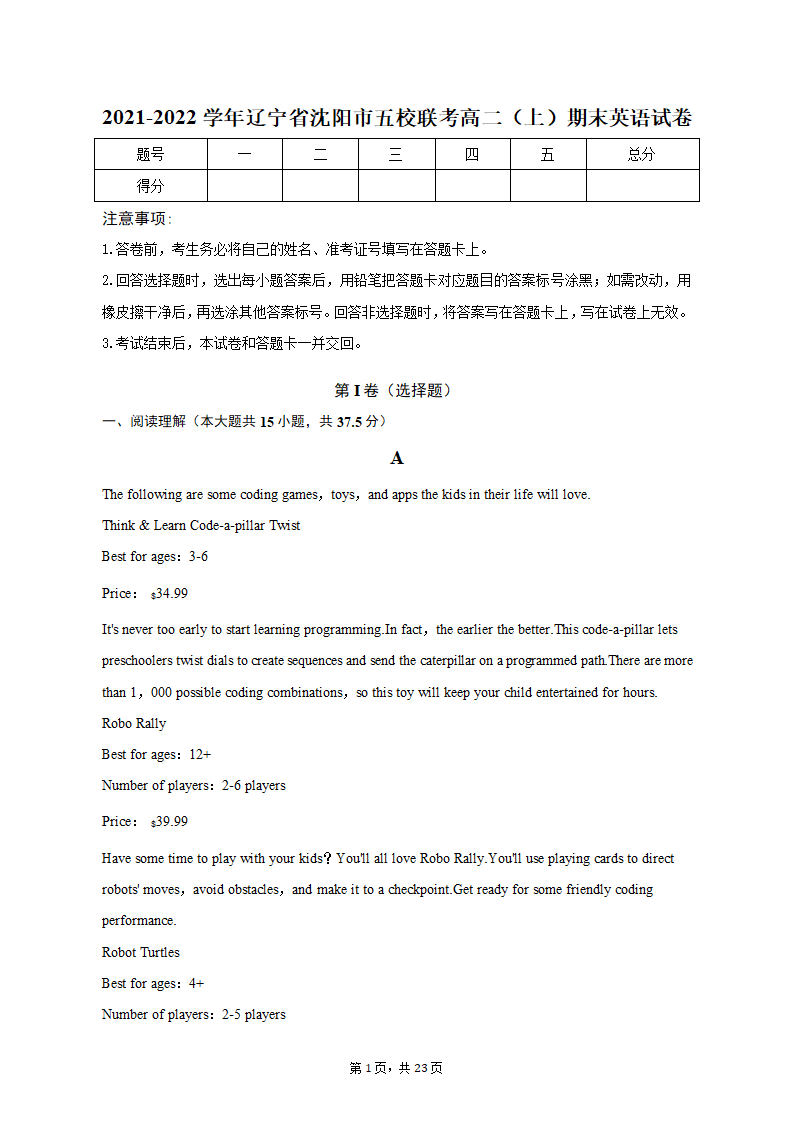 2021-2022 学年辽宁省沈阳市五校联考高二（上）期末英语试卷

| 题号 | 一 | 二 | 三 | 四 | 五 | 总分 |
|---|---|---|---|---|---|---|
| 得分 | | | | | | |

注意事项：

1.答卷前，考生务必将自己的姓名、准考证号填写在答题卡上。

2.回答选择题时，选出每小题答案后，用铅笔把答题卡对应题目的答案标号涂黑；如需改动，用橡皮擦干净后，再选涂其他答案标号。回答非选择题时，将答案写在答题卡上，写在试卷上无效。

3.考试结束后，本试卷和答题卡一并交回。

第 I 卷（选择题）

一、阅读理解（本大题共 15 小题，共 37.5 分）

A

The following are some coding games，toys，and apps the kids in their life will love.

Think & Learn Code-a-pillar Twist

Best for ages：3-6

Price：$34.99

It's never too early to start learning programming.In fact，the earlier the better.This code-a-pillar lets preschoolers twist dials to create sequences and send the caterpillar on a programmed path.There are more than 1，000 possible coding combinations，so this toy will keep your child entertained for hours.

Robo Rally

Best for ages：12+

Number of players：2-6 players

Price：$39.99

Have some time to play with your kids？You'll all love Robo Rally.You'll use playing cards to direct robots' moves，avoid obstacles，and make it to a checkpoint.Get ready for some friendly coding performance.

Robot Turtles

Best for ages：4+

Number of players：2-5 players

第 1 页，共 23 页